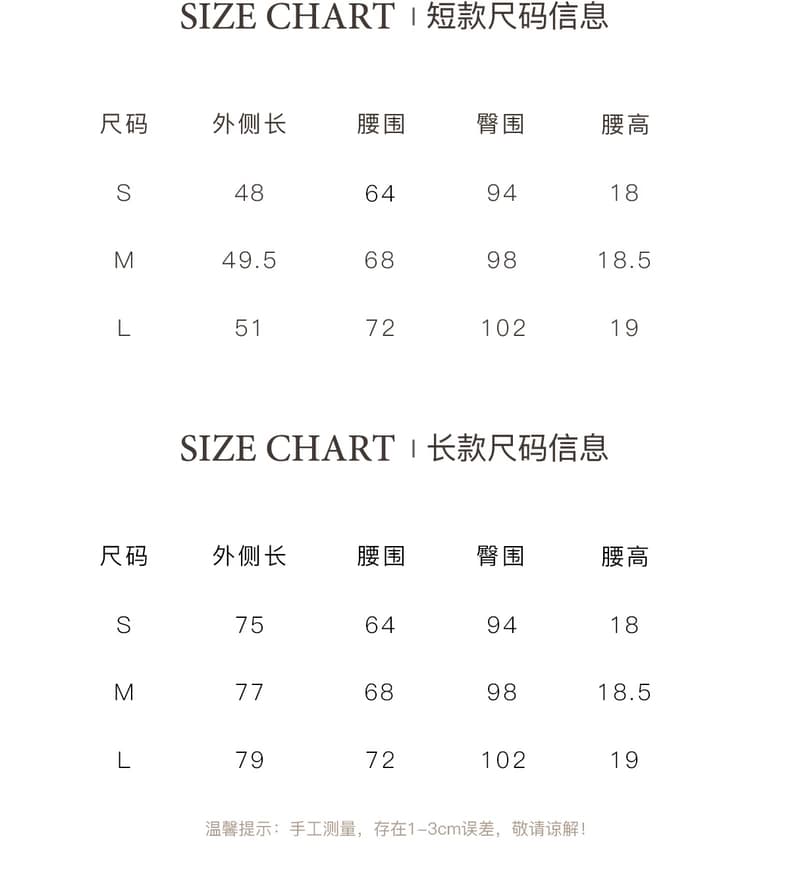 SIZE CHART | 短款尺码信息

| 尺码 | 外侧长 | 腰围 | 臀围 | 腰高 |
|---|---|---|---|---|
| S | 48 | 64 | 94 | 18 |
| M | 49.5 | 68 | 98 | 18.5 |
| L | 51 | 72 | 102 | 19 |

SIZE CHART | 长款尺码信息

| 尺码 | 外侧长 | 腰围 | 臀围 | 腰高 |
|---|---|---|---|---|
| S | 75 | 64 | 94 | 18 |
| M | 77 | 68 | 98 | 18.5 |
| L | 79 | 72 | 102 | 19 |

温馨提示：手工测量，存在1-3cm误差，敬请谅解！